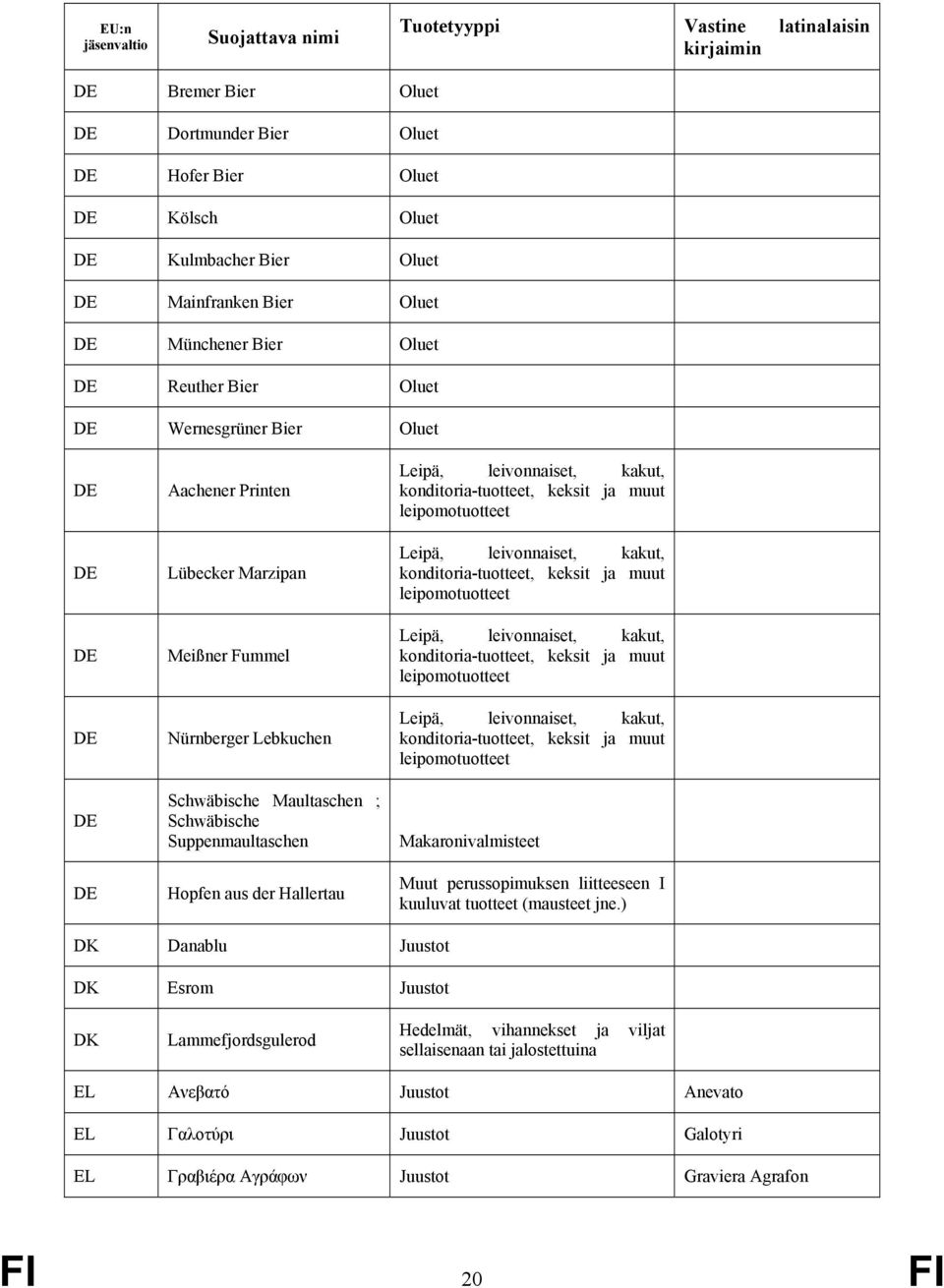 | EU:n jäsenvaltio | Suojattava nimi | Tuotetyyppi | Vastine latinalaisin kirjaimin |
|---|---|---|---|
| DE | Bremer Bier | Oluet | |
| DE | Dortmunder Bier | Oluet | |
| DE | Hofer Bier | Oluet | |
| DE | Kölsch | Oluet | |
| DE | Kulmbacher Bier | Oluet | |
| DE | Mainfranken Bier | Oluet | |
| DE | Münchener Bier | Oluet | |
| DE | Reuther Bier | Oluet | |
| DE | Wernesgrüner Bier | Oluet | |
| DE | Aachener Printen | Leipä, leivonnaiset, kakut, konditoria-tuotteet, keksit ja muut leipomotuotteet | |
| DE | Lübecker Marzipan | Leipä, leivonnaiset, kakut, konditoria-tuotteet, keksit ja muut leipomotuotteet | |
| DE | Meißner Fummel | Leipä, leivonnaiset, kakut, konditoria-tuotteet, keksit ja muut leipomotuotteet | |
| DE | Nürnberger Lebkuchen | Leipä, leivonnaiset, kakut, konditoria-tuotteet, keksit ja muut leipomotuotteet | |
| DE | Schwäbische Maultaschen ; Schwäbische Suppenmaultaschen | Makaronivalmisteet | |
| DE | Hopfen aus der Hallertau | Muut perussopimuksen liitteeseen I kuuluvat tuotteet (mausteet jne.) | |
| DK | Danablu | Juustot | |
| DK | Esrom | Juustot | |
| DK | Lammefjordsgulerod | Hedelmät, vihannekset ja viljat sellaisenaan tai jalostettuina | |
| EL | Ανεβατό | Juustot | Anevato |
| EL | Γαλοτύρι | Juustot | Galotyri |
| EL | Γραβιέρα Αγράφων | Juustot | Graviera Agrafon |

FI 20 FI